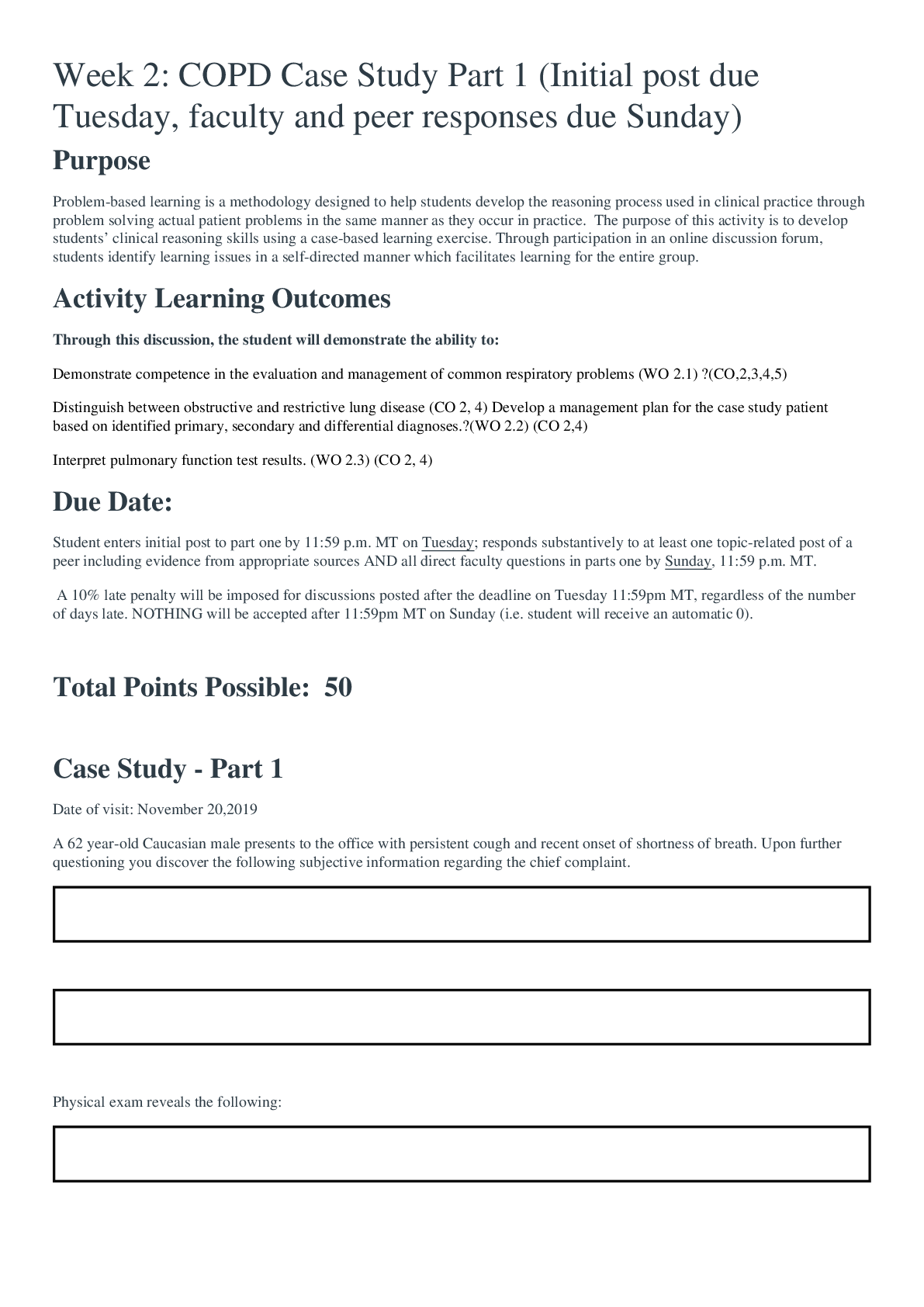 Week 2: COPD Case Study Part 1 (Initial post due Tuesday, faculty and peer responses due Sunday)

Purpose

Problem-based learning is a methodology designed to help students develop the reasoning process used in clinical practice through problem solving actual patient problems in the same manner as they occur in practice. The purpose of this activity is to develop students' clinical reasoning skills using a case-based learning exercise. Through participation in an online discussion forum, students identify learning issues in a self-directed manner which facilitates learning for the entire group.

Activity Learning Outcomes

Through this discussion, the student will demonstrate the ability to:

Demonstrate competence in the evaluation and management of common respiratory problems (WO 2.1) ?(CO,2,3,4,5)

Distinguish between obstructive and restrictive lung disease (CO 2, 4) Develop a management plan for the case study patient based on identified primary, secondary and differential diagnoses.?(WO 2.2) (CO 2,4)

Interpret pulmonary function test results. (WO 2.3) (CO 2, 4)

Due Date:

Student enters initial post to part one by 11:59 p.m. MT on Tuesday; responds substantively to at least one topic-related post of a peer including evidence from appropriate sources AND all direct faculty questions in parts one by Sunday, 11:59 p.m. MT.

A 10% late penalty will be imposed for discussions posted after the deadline on Tuesday 11:59pm MT, regardless of the number of days late. NOTHING will be accepted after 11:59pm MT on Sunday (i.e. student will receive an automatic 0).

Total Points Possible: 50

Case Study - Part 1

Date of visit: November 20,2019

A 62 year-old Caucasian male presents to the office with persistent cough and recent onset of shortness of breath. Upon further questioning you discover the following subjective information regarding the chief complaint.

Physical exam reveals the following: